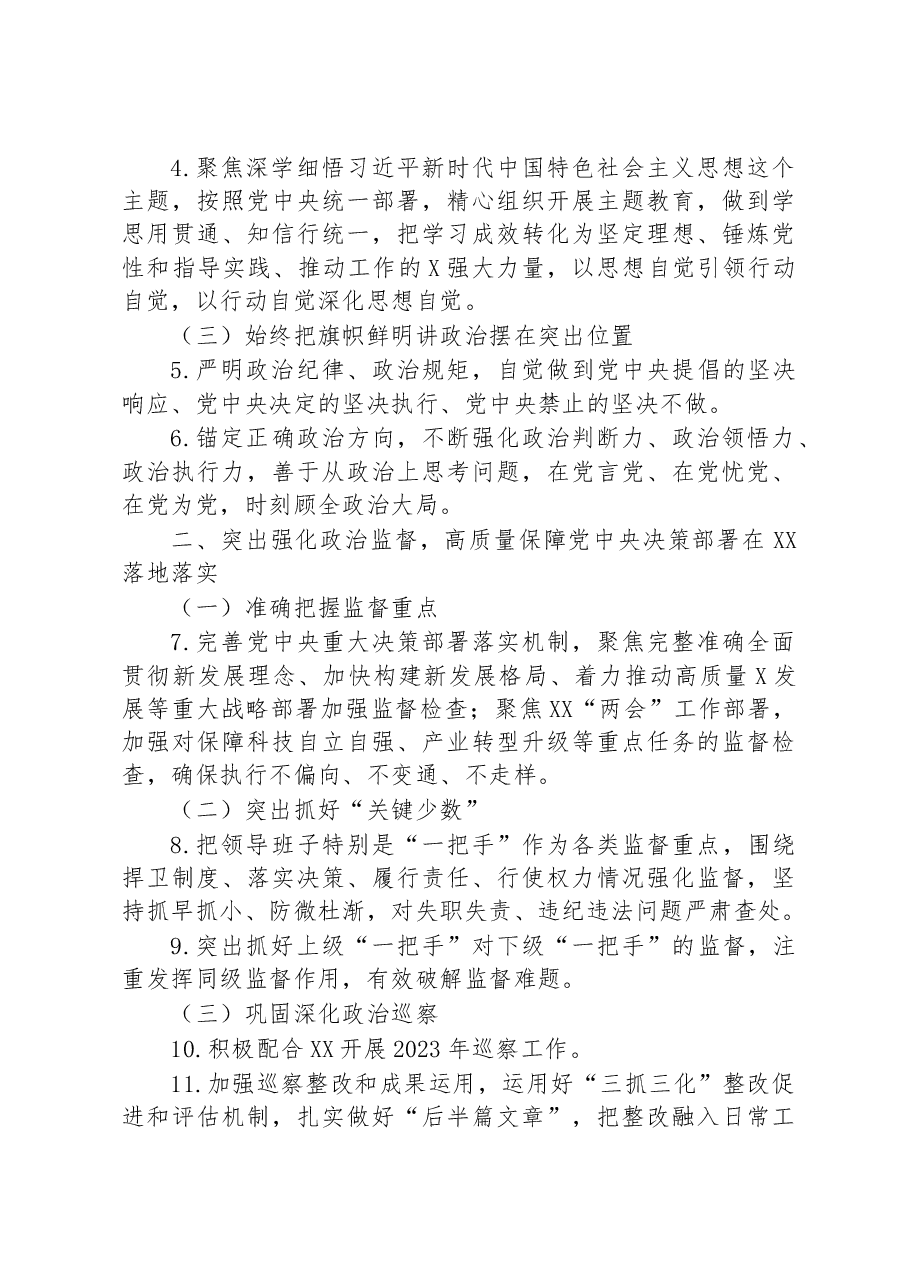 4.聚焦深学细悟习近平新时代中国特色社会主义思想这个主题，按照党中央统一部署，精心组织开展主题教育，做到学思用贯通、知信行统一，把学习成效转化为坚定理想、锤炼党性和指导实践、推动工作的X强大力量，以思想自觉引领行动自觉，以行动自觉深化思想自觉。

（三）始终把旗帜鲜明讲政治摆在突出位置

5.严明政治纪律、政治规矩，自觉做到党中央提倡的坚决响应、党中央决定的坚决执行、党中央禁止的坚决不做。

6.锚定正确政治方向，不断强化政治判断力、政治领悟力、政治执行力，善于从政治上思考问题，在党言党、在党忧党、在党为党，时刻顾全政治大局。

二、突出强化政治监督，高质量保障党中央决策部署在XX落地落实

（一）准确把握监督重点

7.完善党中央重大决策部署落实机制，聚焦完整准确全面贯彻新发展理念、加快构建新发展格局、着力推动高质量X发展等重大战略部署加强监督检查；聚焦XX“两会”工作部署，加强对保障科技自立自强、产业转型升级等重点任务的监督检查，确保执行不偏向、不变通、不走样。

（二）突出抓好“关键少数”

8.把领导班子特别是“一把手”作为各类监督重点，围绕捍卫制度、落实决策、履行责任、行使权力情况强化监督，坚持抓早抓小、防微杜渐，对失职失责、违纪违法问题严肃查处。

9.突出抓好上级“一把手”对下级“一把手”的监督，注重发挥同级监督作用，有效破解监督难题。

（三）巩固深化政治巡察

10.积极配合XX开展2023年巡察工作。

11.加强巡察整改和成果运用，运用好“三抓三化”整改促进和评估机制，扎实做好“后半篇文章”，把整改融入日常工